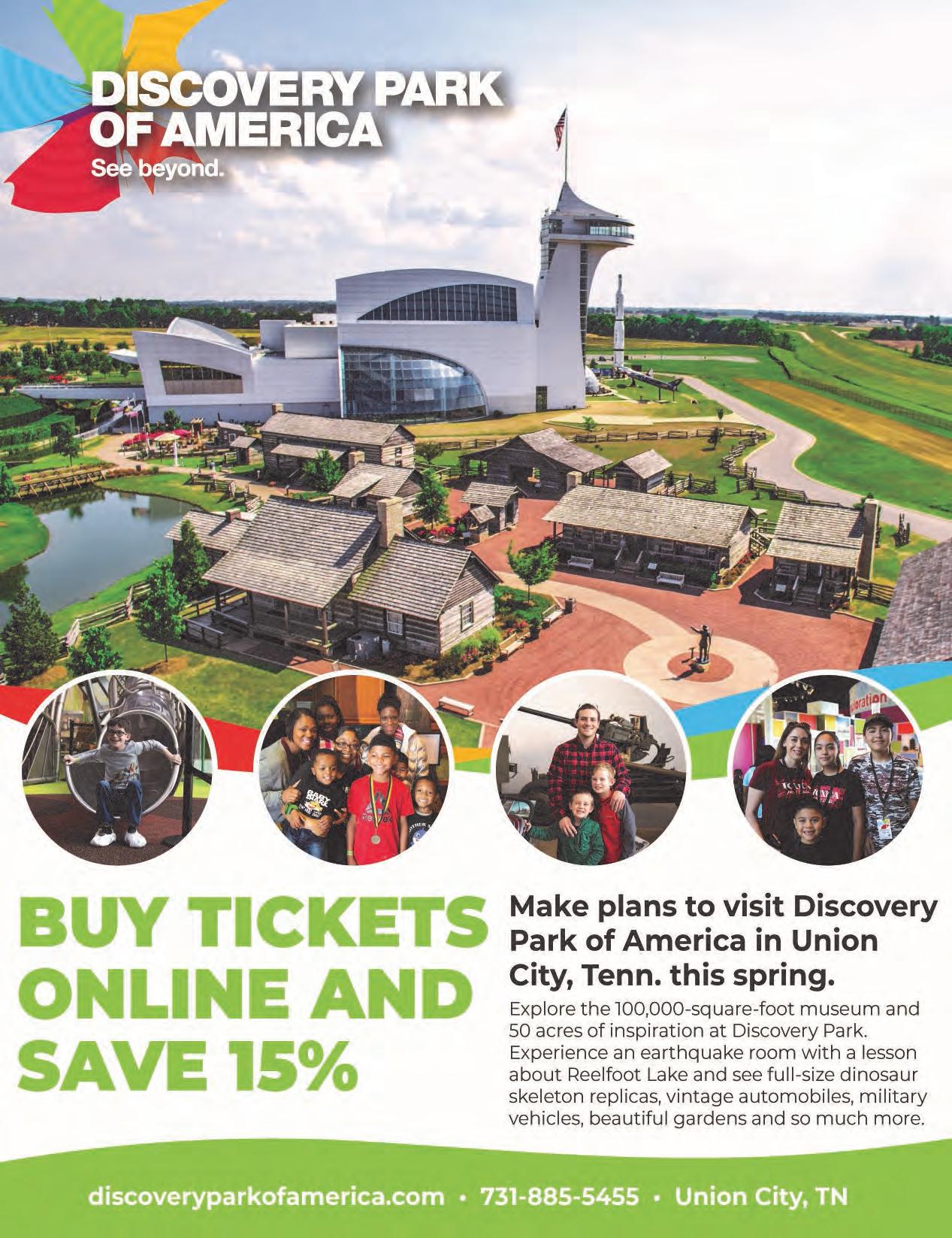 DISCOVERY PARK OF AMERICA
See beyond.

BUY TICKETS ONLINE AND SAVE 15%

Make plans to visit Discovery Park of America in Union City, Tenn. this spring.

Explore the 100,000-square-foot museum and 50 acres of inspiration at Discovery Park. Experience an earthquake room with a lesson about Reelfoot Lake and see full-size dinosaur skeleton replicas, vintage automobiles, military vehicles, beautiful gardens and so much more.

discoveryparkofamerica.com • 731-885-5455 • Union City, TN